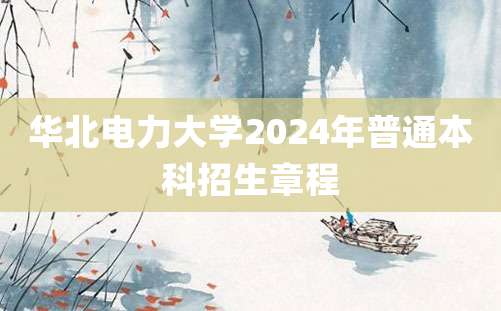 华北电力大学2024年普通本科招生章程